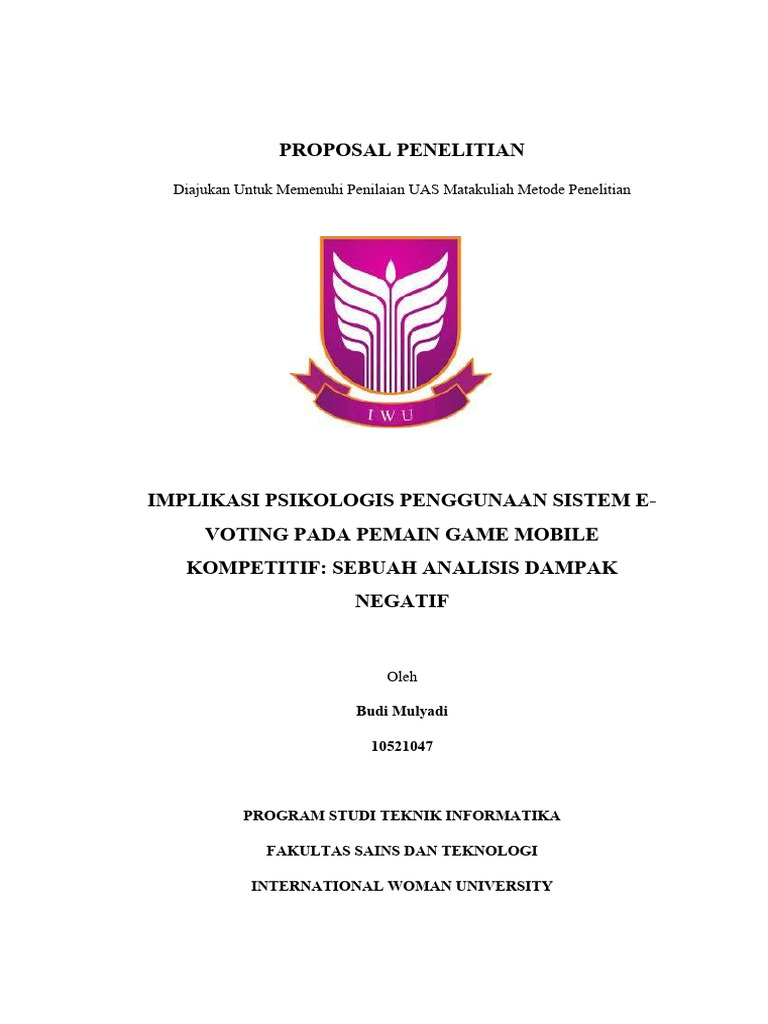 PROPOSAL PENELITIAN

Diajukan Untuk Memenuhi Penilaian UAS Matakuliah Metode Penelitian

IWU

IMPLIKASI PSIKOLOGIS PENGGUNAAN SISTEM E-VOTING PADA PEMAIN GAME MOBILE KOMPETITIF: SEBUAH ANALISIS DAMPAK NEGATIF

Oleh

Budi Mulyadi

10521047

PROGRAM STUDI TEKNIK INFORMATIKA

FAKULTAS SAINS DAN TEKNOLOGI

INTERNATIONAL WOMAN UNIVERSITY